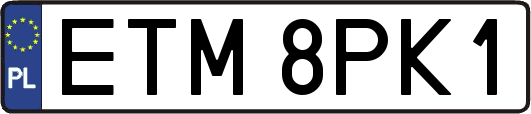 PL
ETM 8PK1